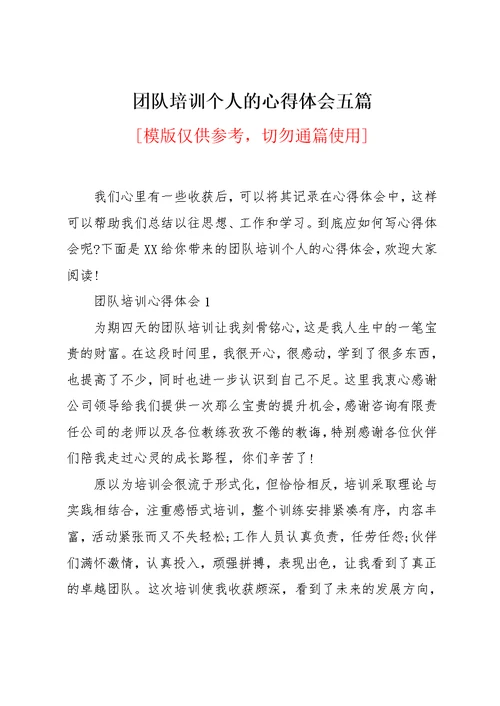 团队培训个人的心得体会五篇

[模版仅供参考，切勿通篇使用]

我们心里有一些收获后，可以将其记录在心得体会中，这样可以帮助我们总结以往思想、工作和学习。到底应如何写心得体会呢?下面是XX给你带来的团队培训个人的心得体会，欢迎大家阅读!

团队培训心得体会1

为期四天的团队培训让我刻骨铭心，这是我人生中的一笔宝贵的财富。在这段时间里，我很开心，很感动，学到了很多东西，也提高了不少，同时也进一步认识到自己不足。这里我衷心感谢公司领导给我们提供一次那么宝贵的提升机会，感谢咨询有限责任公司的老师以及各位教练孜孜不倦的教诲，特别感谢各位伙伴们陪我走过心灵的成长路程，你们辛苦了!

原以为培训会很流于形式化，但恰恰相反，培训采取理论与实践相结合，注重感悟式培训，整个训练安排紧凑有序，内容丰富，活动紧张而又不失轻松;工作人员认真负责，任劳任怨;伙伴们满怀激情，认真投入，顽强拼搏，表现出色，让我看到了真正的卓越团队。这次培训使我收获颇深，看到了未来的发展方向，